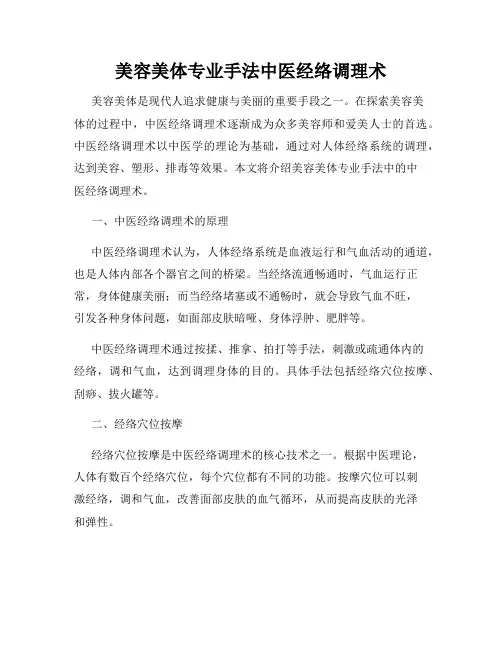 美容美体专业手法中医经络调理术

美容美体是现代人追求健康与美丽的重要手段之一。在探索美容美体的过程中，中医经络调理术逐渐成为众多美容师和爱美人士的首选。中医经络调理术以中医学的理论为基础，通过对人体经络系统的调理，达到美容、塑形、排毒等效果。本文将介绍美容美体专业手法中的中医经络调理术。

一、中医经络调理术的原理

中医经络调理术认为，人体经络系统是血液运行和气血活动的通道，也是人体内部各个器官之间的桥梁。当经络流通畅通时，气血运行正常，身体健康美丽；而当经络堵塞或不通畅时，就会导致气血不旺，引发各种身体问题，如面部皮肤暗哑、身体浮肿、肥胖等。

中医经络调理术通过按揉、推拿、拍打等手法，刺激或疏通体内的经络，调和气血，达到调理身体的目的。具体手法包括经络穴位按摩、刮痧、拔火罐等。

二、经络穴位按摩

经络穴位按摩是中医经络调理术的核心技术之一。根据中医理论，人体有数百个经络穴位，每个穴位都有不同的功能。按摩穴位可以刺激经络，调和气血，改善面部皮肤的血气循环，从而提高皮肤的光泽和弹性。